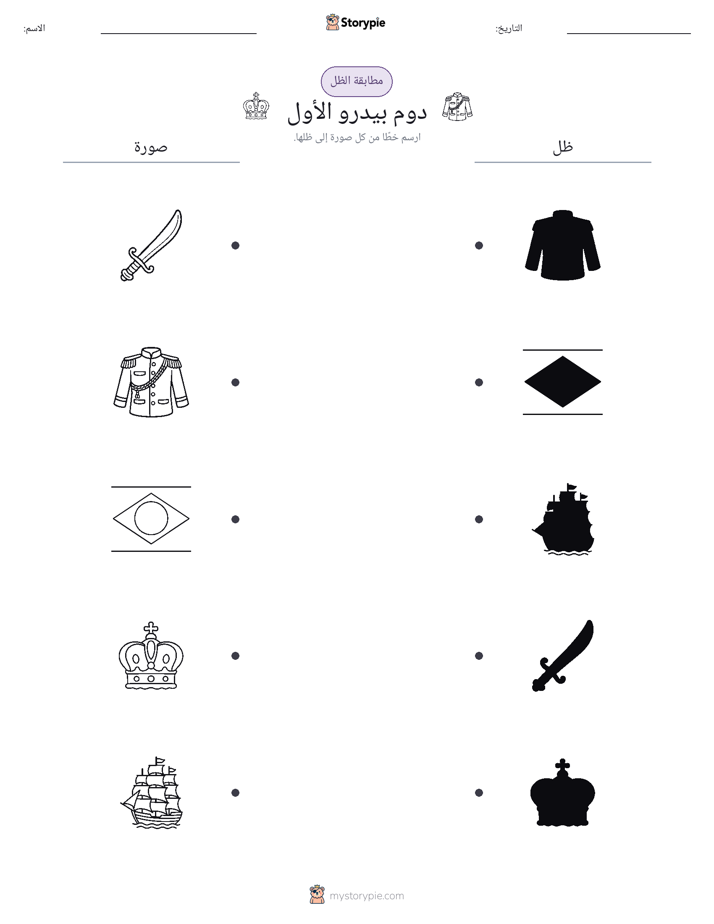 التاريخ: ____ Storypie الاسم: ____

مطابقة الظل

دوم بيدرو الأول

ارسم خطًا من كل صورة إلى ظلها.

ظل

صورة

mystorypie.com